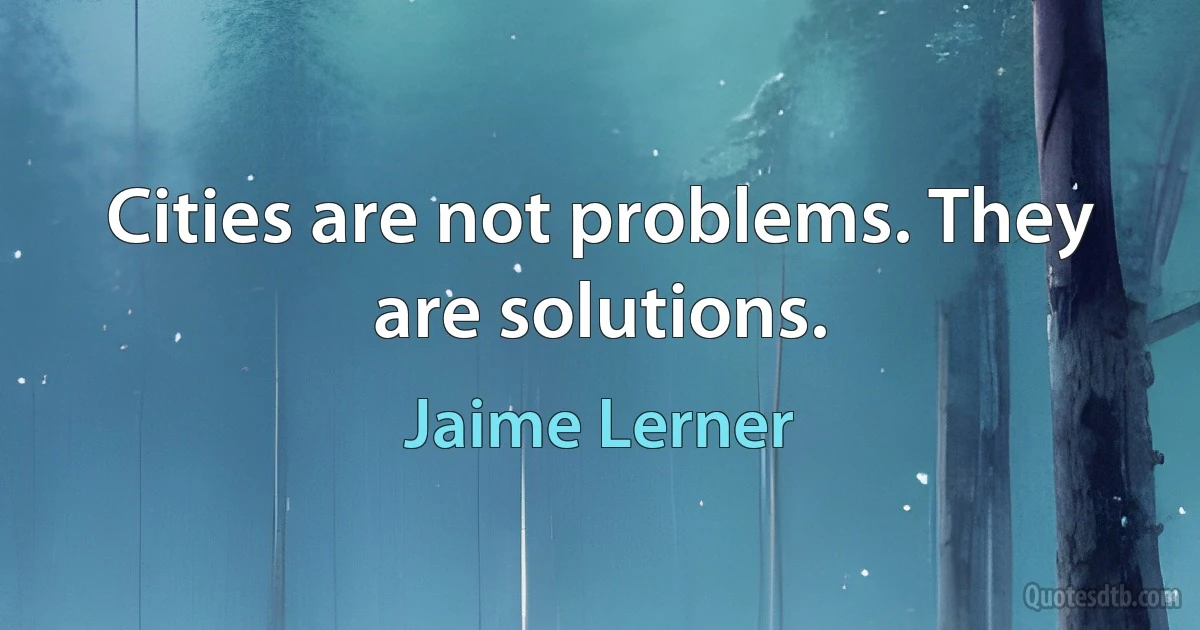 Cities are not problems. They are solutions.

Jaime Lerner

Quotesdtb.com